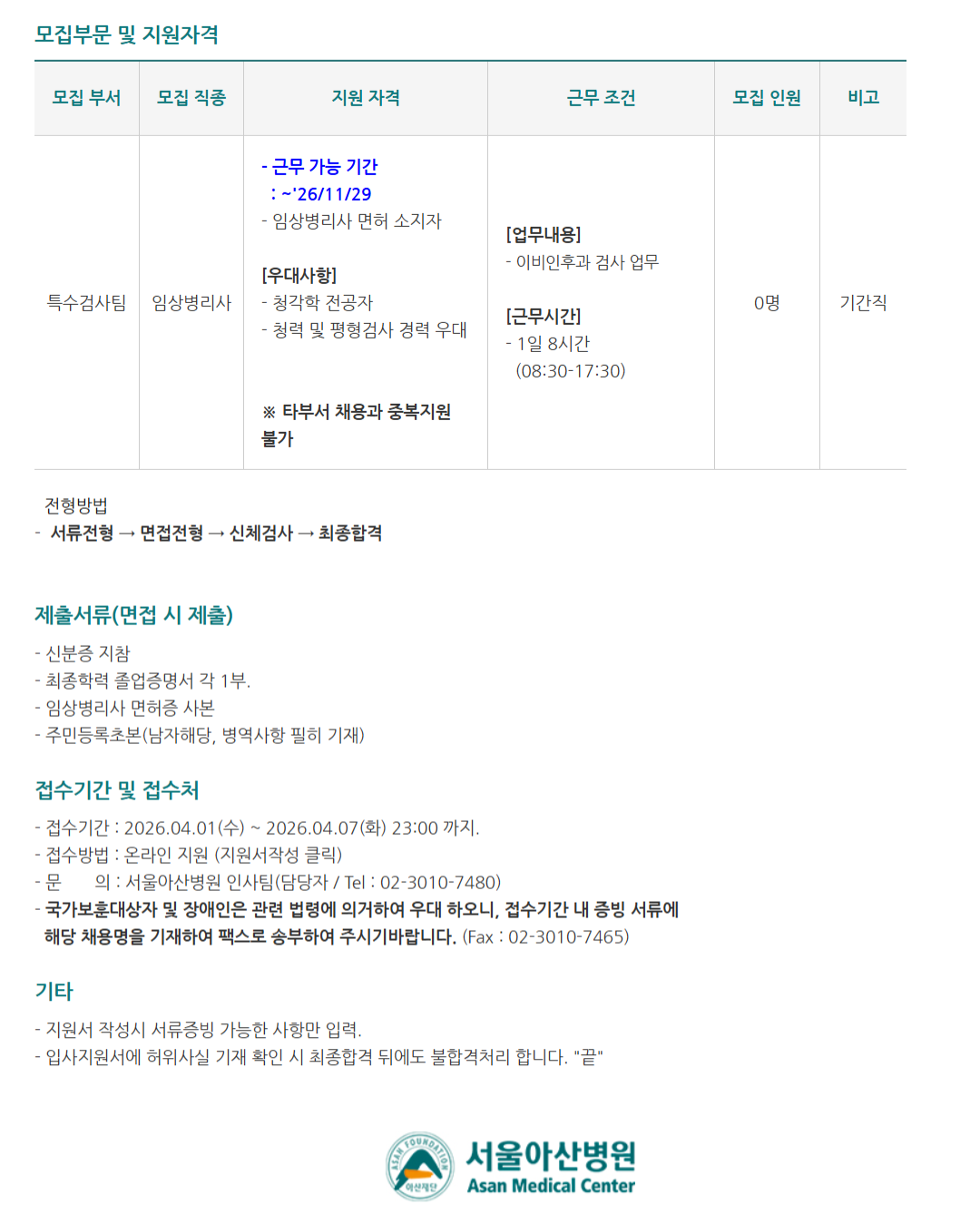 모집부문 및 지원자격

| 모집 부서 | 모집 직종 | 지원 자격 | 근무 조건 | 모집 인원 | 비고 |
|---|---|---|---|---|---|
| 특수검사팀 | 임상병리사 | - 근무 가능 기간 : ~'26/11/29 - 임상병리사 면허 소지자 [우대사항] - 청각학 전공자 - 청력 및 평형검사 경력 우대 ※ 타부서 채용과 중복지원 불가 | [업무내용] - 이비인후과 검사 업무 [근무시간] - 1일 8시간 (08:30-17:30) | 0명 | 기간직 |

전형방법
- 서류전형 → 면접전형 → 신체검사 → 최종합격

제출서류(면접 시 제출)

- 신분증 지참
- 최종학력 졸업증명서 각 1부.
- 임상병리사 면허증 사본
- 주민등록초본(남자해당, 병역사항 필히 기재)

접수기간 및 접수처

- 접수기간 : 2026.04.01(수) ~ 2026.04.07(화) 23:00 까지.
- 접수방법 : 온라인 지원 (지원서작성 클릭)
- 문 의 : 서울아산병원 인사팀(담당자 / Tel : 02-3010-7480)
- 국가보훈대상자 및 장애인은 관련 법령에 의거하여 우대 하오니, 접수기간 내 증빙 서류에 해당 채용명을 기재하여 팩스로 송부하여 주시기바랍니다. (Fax : 02-3010-7465)

기타

- 지원서 작성시 서류증빙 가능한 사항만 입력.
- 입사지원서에 허위사실 기재 확인 시 최종합격 뒤에도 불합격처리 합니다. "끝"

서울아산병원
Asan Medical Center